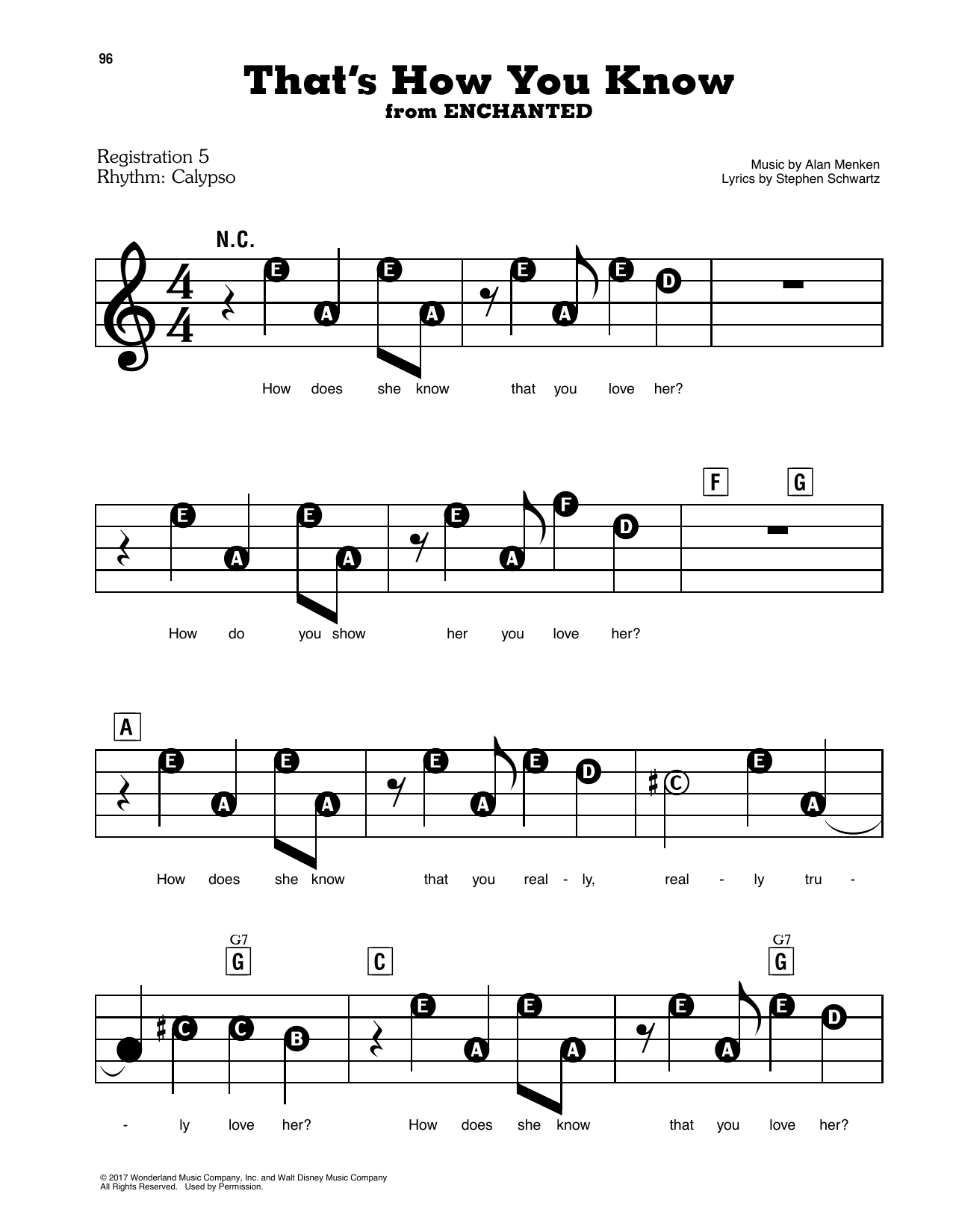 96

That's How You Know
from ENCHANTED

Registration 5
Rhythm: Calypso

Music by Alan Menken
Lyrics by Stephen Schwartz

N.C.

E A E A E A E D

How does she know that you love her?

F G

E A E A E A F D

How do you show her you love her?

A

E A E A E A E D C E A

How does she know that you real - ly, real - ly tru -

G7
G

C

G7
G

C C B E A E A E A E D

- ly love her? How does she know that you love her?

© 2017 Wonderland Music Company, Inc. and Walt Disney Music Company
All Rights Reserved. Used by Permission.